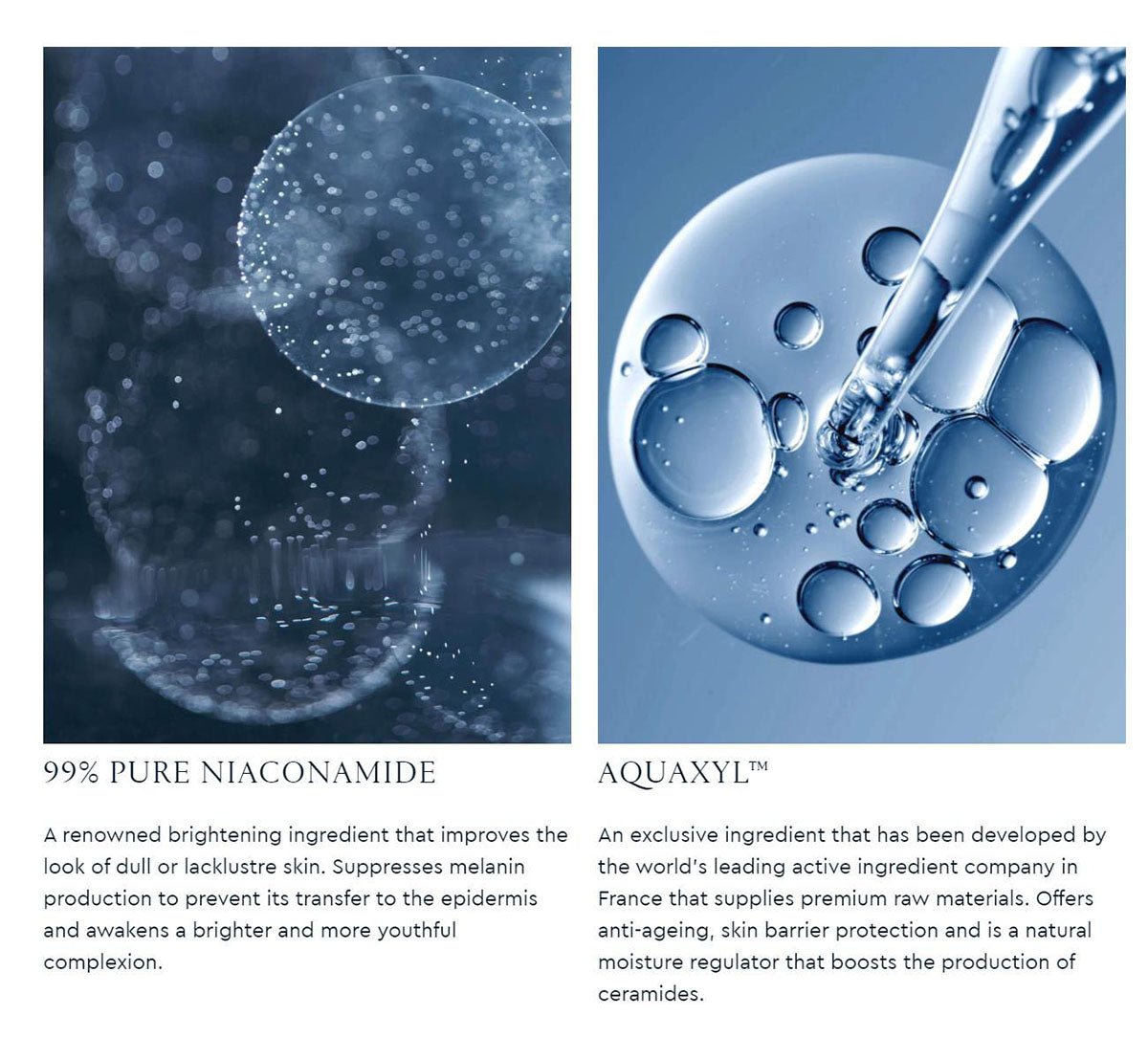 99% PURE NIACONAMIDE

A renowned brightening ingredient that improves the look of dull or lacklustre skin. Suppresses melanin production to prevent its transfer to the epidermis and awakens a brighter and more youthful complexion.

AQUAXYL™

An exclusive ingredient that has been developed by the world's leading active ingredient company in France that supplies premium raw materials. Offers anti-ageing, skin barrier protection and is a natural moisture regulator that boosts the production of ceramides.